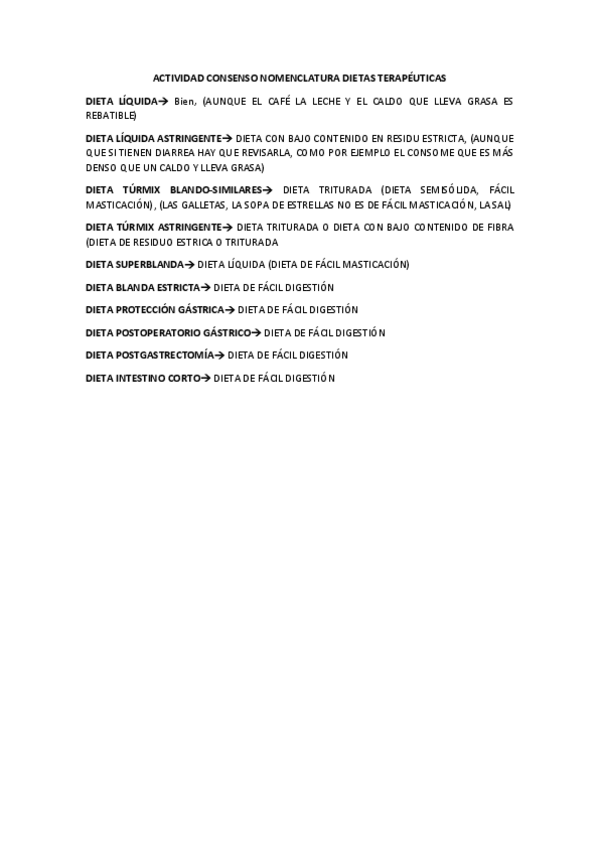 ACTIVIDAD CONSENSO NOMENCLATURA DIETAS TERAPÉUTICAS

DIETA LÍQUIDA→ Bien, (AUNQUE EL CAFÉ LA LECHE Y EL CALDO QUE LLEVA GRASA ES REBATIBLE)

DIETA LÍQUIDA ASTRINGENTE→ DIETA CON BAJO CONTENIDO EN RESIDU ESTRICTA, (AUNQUE QUE SI TIENEN DIARREA HAY QUE REVISARLA, COMO POR EJEMPLO EL CONSOME QUE ES MÁS DENSO QUE UN CALDO Y LLEVA GRASA)

DIETA TÚRMIX BLANDO-SIMILARES→ DIETA TRITURADA (DIETA SEMISÓLIDA, FÁCIL MASTICACIÓN), (LAS GALLETAS, LA SOPA DE ESTRELLAS NO ES DE FÁCIL MASTICACIÓN, LA SAL)

DIETA TÚRMIX ASTRINGENTE→ DIETA TRITURADA O DIETA CON BAJO CONTENIDO DE FIBRA (DIETA DE RESIDUO ESTRICA O TRITURADA

DIETA SUPERBLANDA→ DIETA LÍQUIDA (DIETA DE FÁCIL MASTICACIÓN)

DIETA BLANDA ESTRICTA→ DIETA DE FÁCIL DIGESTIÓN

DIETA PROTECCIÓN GÁSTRICA→ DIETA DE FÁCIL DIGESTIÓN

DIETA POSTOPERATORIO GÁSTRICO→ DIETA DE FÁCIL DIGESTIÓN

DIETA POSTGASTRECTOMÍA→ DIETA DE FÁCIL DIGESTIÓN

DIETA INTESTINO CORTO→ DIETA DE FÁCIL DIGESTIÓN